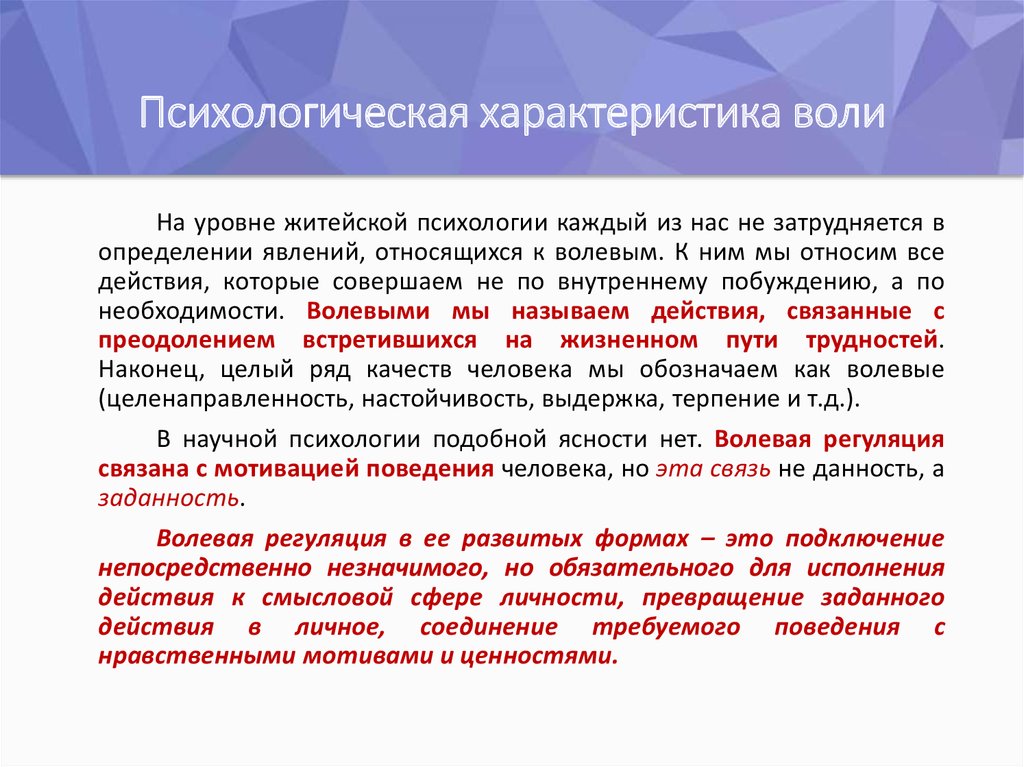 Психологическая характеристика воли

На уровне житейской психологии каждый из нас не затрудняется в определении явлений, относящихся к волевым. К ним мы относим все действия, которые совершаем не по внутреннему побуждению, а по необходимости. Волевыми мы называем действия, связанные с преодолением встретившихся на жизненном пути трудностей. Наконец, целый ряд качеств человека мы обозначаем как волевые (целенаправленность, настойчивость, выдержка, терпение и т.д.).

В научной психологии подобной ясности нет. Волевая регуляция связана с мотивацией поведения человека, но эта связь не данность, а заданность.

Волевая регуляция в ее развитых формах – это подключение непосредственно незначимого, но обязательного для исполнения действия к смысловой сфере личности, превращение заданного действия в личное, соединение требуемого поведения с нравственными мотивами и ценностями.